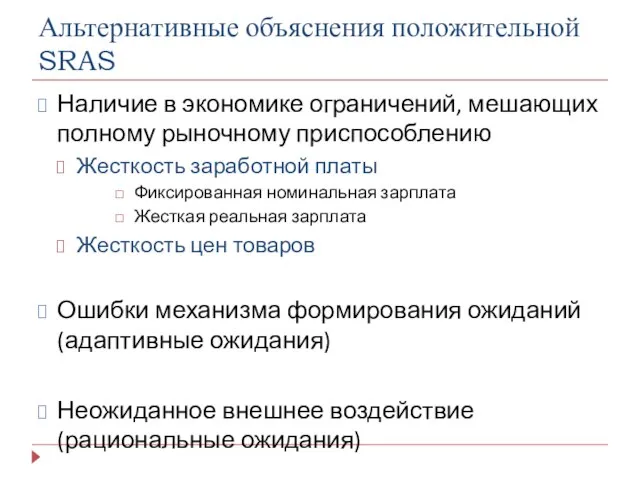 Альтернативные объяснения положительной SRAS

Наличие в экономике ограничений, мешающих полному рыночному приспособлению

Жесткость заработной платы

Фиксированная номинальная зарплата

Жесткая реальная зарплата

Жесткость цен товаров

Ошибки механизма формирования ожиданий (адаптивные ожидания)

Неожиданное внешнее воздействие (рациональные ожидания)